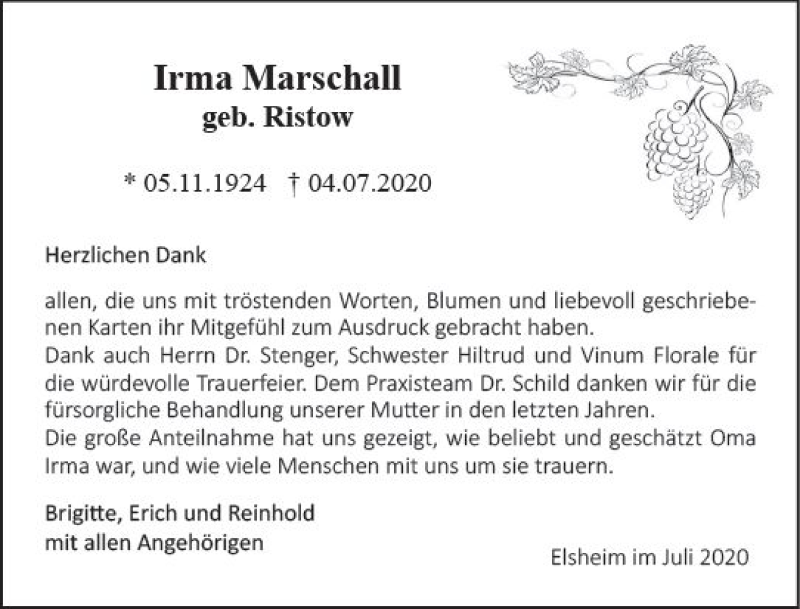 Irma Marschall
geb. Ristow

* 05.11.1924 † 04.07.2020

Herzlichen Dank

allen, die uns mit tröstenden Worten, Blumen und liebevoll geschriebenen Karten ihr Mitgefühl zum Ausdruck gebracht haben.
Dank auch Herrn Dr. Stenger, Schwester Hiltrud und Vinum Florale für die würdevolle Trauerfeier. Dem Praxisteam Dr. Schild danken wir für die fürsorgliche Behandlung unserer Mutter in den letzten Jahren.
Die große Anteilnahme hat uns gezeigt, wie beliebt und geschätzt Oma Irma war, und wie viele Menschen mit uns um sie trauern.

Brigitte, Erich und Reinhold
mit allen Angehörigen

Elsheim im Juli 2020